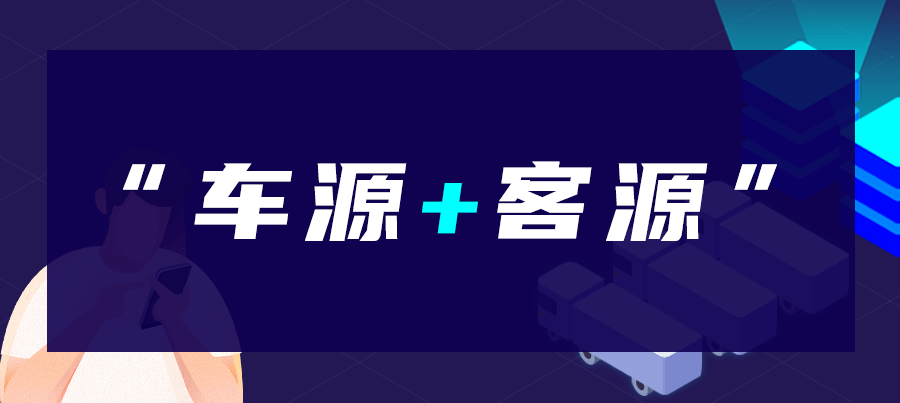 “车源+客源”